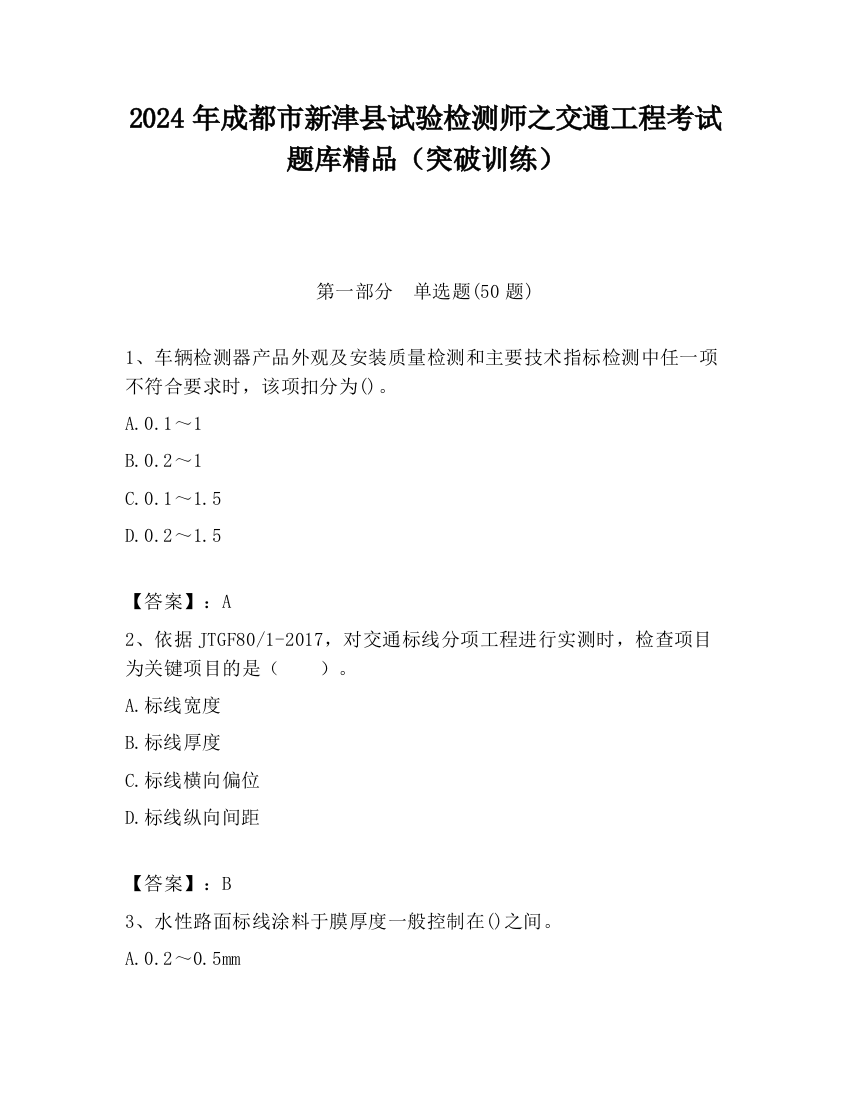 2024 年成都市新津县试验检测师之交通工程考试题库精品（突破训练）

第一部分　单选题(50 题)

1、车辆检测器产品外观及安装质量检测和主要技术指标检测中任一项不符合要求时，该项扣分为()。

A.0.1～1

B.0.2～1

C.0.1～1.5

D.0.2～1.5

【答案】：A

2、依据 JTGF80/1-2017，对交通标线分项工程进行实测时，检查项目为关键项目的是（　　）。

A.标线宽度

B.标线厚度

C.标线横向偏位

D.标线纵向间距

【答案】：B

3、水性路面标线涂料于膜厚度一般控制在()之间。

A.0.2～0.5mm